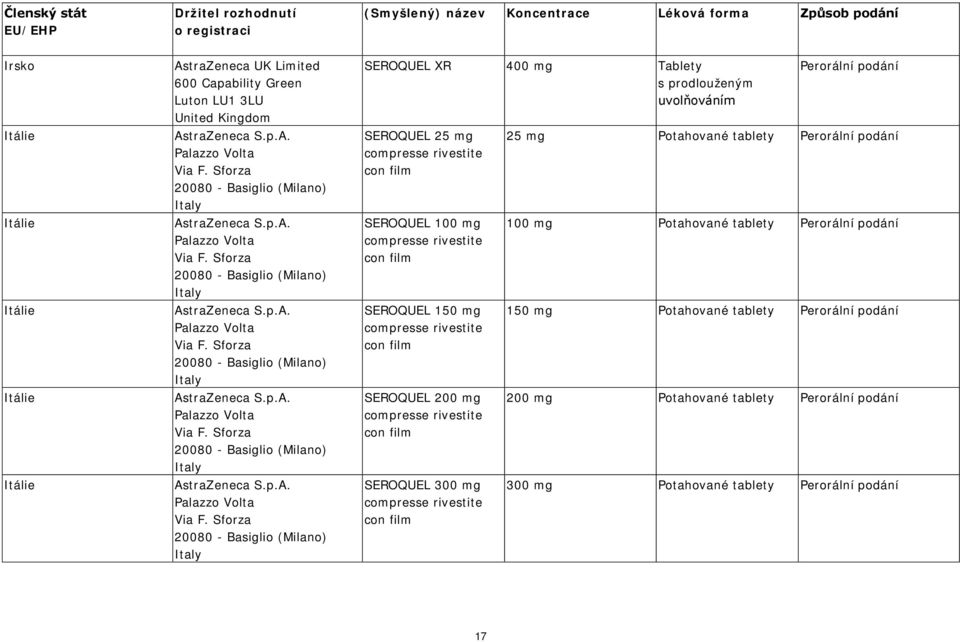 | Členský stát EU/EHP | Držitel rozhodnutí o registraci | (Smyšlený) název | Koncentrace | Léková forma | Způsob podání |
|---|---|---|---|---|---|
| Irsko | AstraZeneca UK Limited 600 Capability Green Luton LU1 3LU United Kingdom | SEROQUEL XR | 400 mg | Tablety s prodlouženým uvolňováním | Perorální podání |
| Itálie | AstraZeneca S.p.A. Palazzo Volta Via F. Sforza 20080 - Basiglio (Milano) Italy | SEROQUEL 25 mg compresse rivestite con film | 25 mg | Potahované tablety | Perorální podání |
| Itálie | AstraZeneca S.p.A. Palazzo Volta Via F. Sforza 20080 - Basiglio (Milano) Italy | SEROQUEL 100 mg compresse rivestite con film | 100 mg | Potahované tablety | Perorální podání |
| Itálie | AstraZeneca S.p.A. Palazzo Volta Via F. Sforza 20080 - Basiglio (Milano) Italy | SEROQUEL 150 mg compresse rivestite con film | 150 mg | Potahované tablety | Perorální podání |
| Itálie | AstraZeneca S.p.A. Palazzo Volta Via F. Sforza 20080 - Basiglio (Milano) Italy | SEROQUEL 200 mg compresse rivestite con film | 200 mg | Potahované tablety | Perorální podání |
| Itálie | AstraZeneca S.p.A. Palazzo Volta Via F. Sforza 20080 - Basiglio (Milano) Italy | SEROQUEL 300 mg compresse rivestite con film | 300 mg | Potahované tablety | Perorální podání |

17